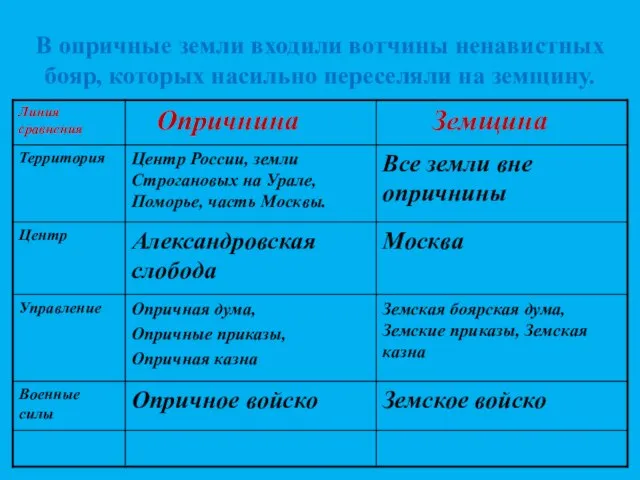 В опричные земли входили вотчины ненавистных бояр, которых насильно переселяли на земщину.

| Линия сравнения | Опричнина | Земщина |
|---|---|---|
| Территория | Центр России, земли Строгановых на Урале, Поморье, часть Москвы. | Все земли вне опричнины |
| Центр | Александровская слобода | Москва |
| Управление | Опричная дума, Опричные приказы, Опричная казна | Земская боярская дума, Земские приказы, Земская казна |
| Военные силы | Опричное войско | Земское войско |
| | | |